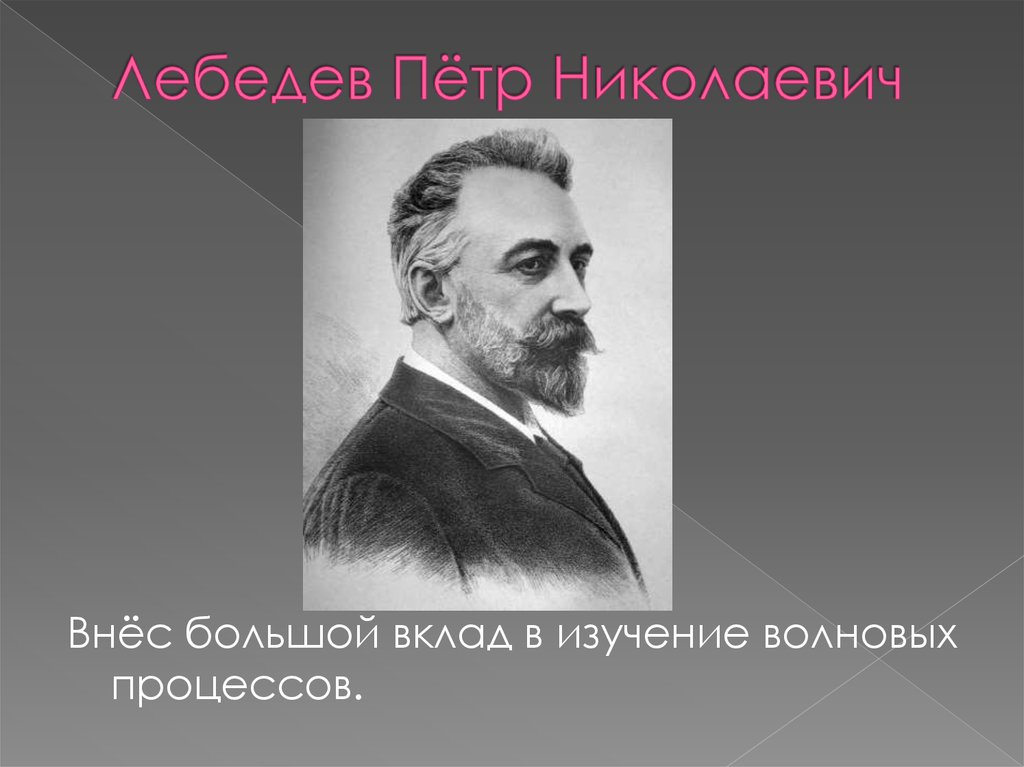 Лебедев Пётр Николаевич

Внёс большой вклад в изучение волновых процессов.